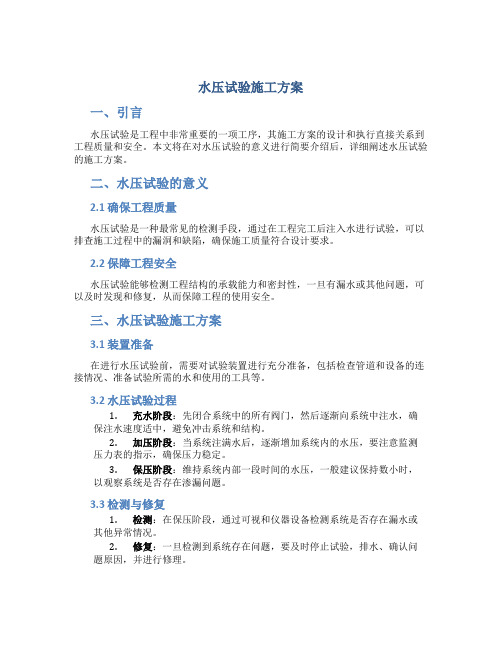 水压试验施工方案

一、引言

水压试验是工程中非常重要的一项工序，其施工方案的设计和执行直接关系到工程质量和安全。本文将在对水压试验的意义进行简要介绍后，详细阐述水压试验的施工方案。

二、水压试验的意义

2.1 确保工程质量

水压试验是一种最常见的检测手段，通过在工程完工后注入水进行试验，可以排查施工过程中的漏洞和缺陷，确保施工质量符合设计要求。

2.2 保障工程安全

水压试验能够检测工程结构的承载能力和密封性，一旦有漏水或其他问题，可以及时发现和修复，从而保障工程的使用安全。

三、水压试验施工方案

3.1 装置准备

在进行水压试验前，需要对试验装置进行充分准备，包括检查管道和设备的连接情况、准备试验所需的水和使用的工具等。

3.2 水压试验过程

1. 充水阶段：先闭合系统中的所有阀门，然后逐渐向系统中注水，确保注水速度适中，避免冲击系统和结构。

2. 加压阶段：当系统注满水后，逐渐增加系统内的水压，要注意监测压力表的指示，确保压力稳定。

3. 保压阶段：维持系统内部一段时间的水压，一般建议保持数小时，以观察系统是否存在渗漏问题。

3.3 检测与修复

1. 检测：在保压阶段，通过可视和仪器设备检测系统是否存在漏水或其他异常情况。

2. 修复：一旦检测到系统存在问题，要及时停止试验，排水、确认问题原因，并进行修理。